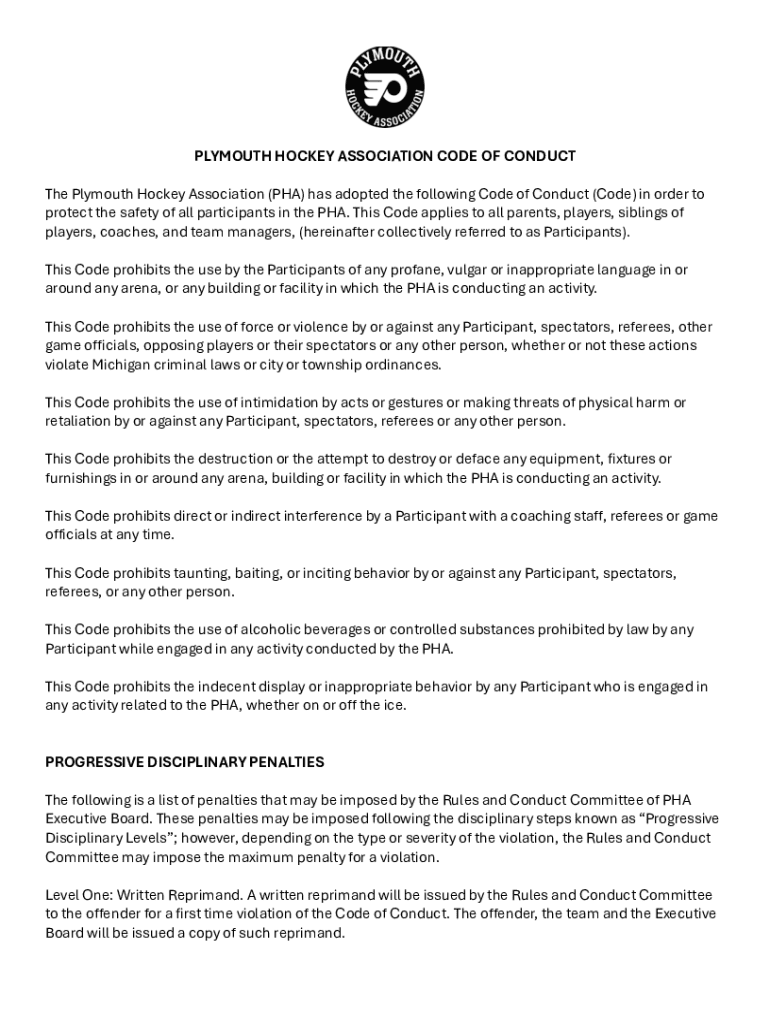 PLYMOUTH HOCKEY ASSOCIATION

PLYMOUTH HOCKEY ASSOCIATION CODE OF CONDUCT

The Plymouth Hockey Association (PHA) has adopted the following Code of Conduct (Code) in order to protect the safety of all participants in the PHA. This Code applies to all parents, players, siblings of players, coaches, and team managers, (hereinafter collectively referred to as Participants).

This Code prohibits the use by the Participants of any profane, vulgar or inappropriate language in or around any arena, or any building or facility in which the PHA is conducting an activity.

This Code prohibits the use of force or violence by or against any Participant, spectators, referees, other game officials, opposing players or their spectators or any other person, whether or not these actions violate Michigan criminal laws or city or township ordinances.

This Code prohibits the use of intimidation by acts or gestures or making threats of physical harm or retaliation by or against any Participant, spectators, referees or any other person.

This Code prohibits the destruction or the attempt to destroy or deface any equipment, fixtures or furnishings in or around any arena, building or facility in which the PHA is conducting an activity.

This Code prohibits direct or indirect interference by a Participant with a coaching staff, referees or game officials at any time.

This Code prohibits taunting, baiting, or inciting behavior by or against any Participant, spectators, referees, or any other person.

This Code prohibits the use of alcoholic beverages or controlled substances prohibited by law by any Participant while engaged in any activity conducted by the PHA.

This Code prohibits the indecent display or inappropriate behavior by any Participant who is engaged in any activity related to the PHA, whether on or off the ice.

PROGRESSIVE DISCIPLINARY PENALTIES

The following is a list of penalties that may be imposed by the Rules and Conduct Committee of PHA Executive Board. These penalties may be imposed following the disciplinary steps known as “Progressive Disciplinary Levels”; however, depending on the type or severity of the violation, the Rules and Conduct Committee may impose the maximum penalty for a violation.

Level One: Written Reprimand. A written reprimand will be issued by the Rules and Conduct Committee to the offender for a first time violation of the Code of Conduct. The offender, the team and the Executive Board will be issued a copy of such reprimand.